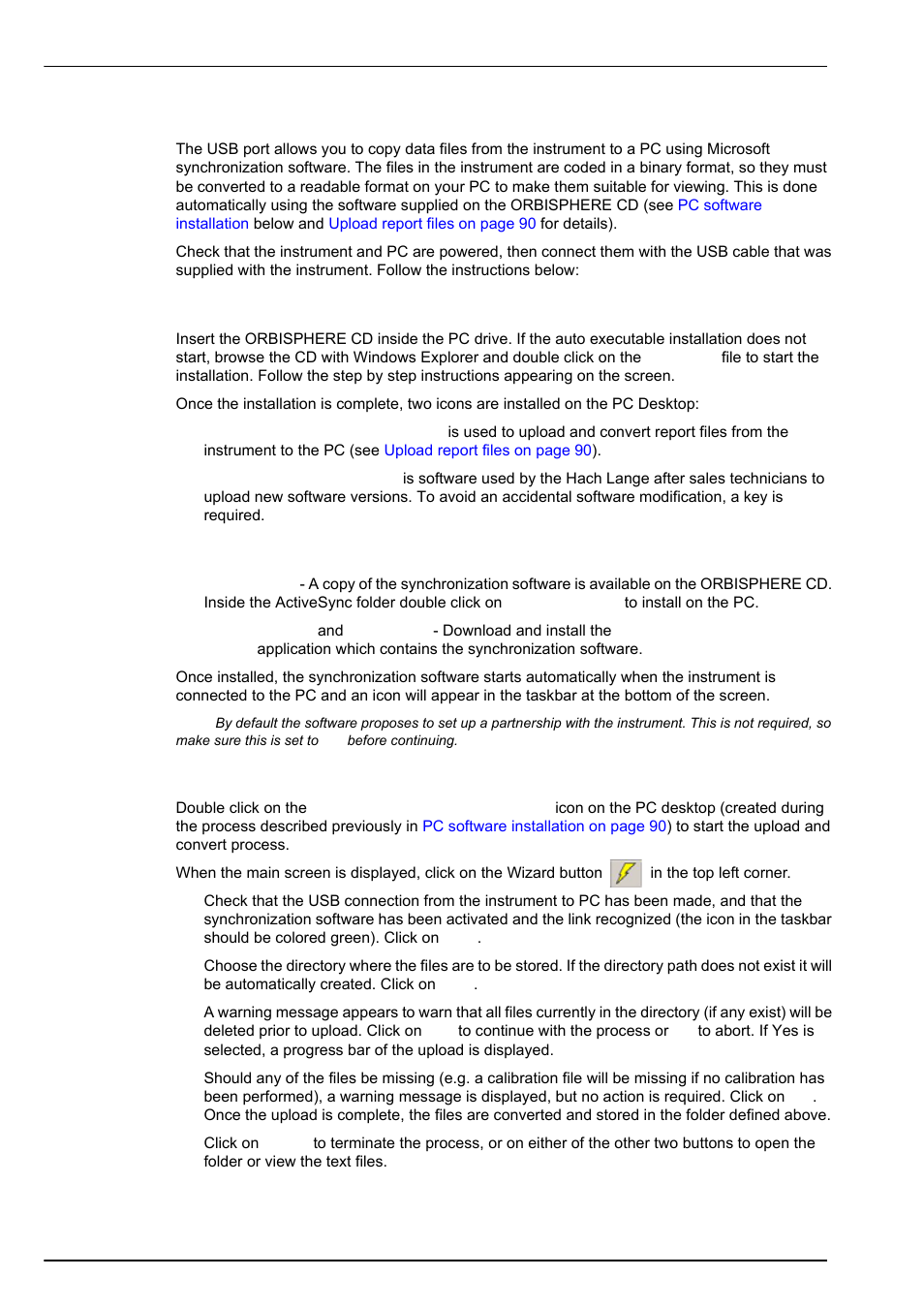 The USB port allows you to copy data files from the instrument to a PC using Microsoft synchronization software. The files in the instrument are coded in a binary format, so they must be converted to a readable format on your PC to make them suitable for viewing. This is done automatically using the software supplied on the ORBISPHERE CD (see PC software installation below and Upload report files on page 90 for details).

Check that the instrument and PC are powered, then connect them with the USB cable that was supplied with the instrument. Follow the instructions below:

Insert the ORBISPHERE CD inside the PC drive. If the auto executable installation does not start, browse the CD with Windows Explorer and double click on the file to start the installation. Follow the step by step instructions appearing on the screen.

Once the installation is complete, two icons are installed on the PC Desktop:

is used to upload and convert report files from the instrument to the PC (see Upload report files on page 90).

is software used by the Hach Lange after sales technicians to upload new software versions. To avoid an accidental software modification, a key is required.

- A copy of the synchronization software is available on the ORBISPHERE CD. Inside the ActiveSync folder double click on to install on the PC.

and - Download and install the application which contains the synchronization software.

Once installed, the synchronization software starts automatically when the instrument is connected to the PC and an icon will appear in the taskbar at the bottom of the screen.

By default the software proposes to set up a partnership with the instrument. This is not required, so make sure this is set to before continuing.

Double click on the icon on the PC desktop (created during the process described previously in PC software installation on page 90) to start the upload and convert process.

When the main screen is displayed, click on the Wizard button in the top left corner.

Check that the USB connection from the instrument to PC has been made, and that the synchronization software has been activated and the link recognized (the icon in the taskbar should be colored green). Click on .

Choose the directory where the files are to be stored. If the directory path does not exist it will be automatically created. Click on .

A warning message appears to warn that all files currently in the directory (if any exist) will be deleted prior to upload. Click on to continue with the process or to abort. If Yes is selected, a progress bar of the upload is displayed.

Should any of the files be missing (e.g. a calibration file will be missing if no calibration has been performed), a warning message is displayed, but no action is required. Click on . Once the upload is complete, the files are converted and stored in the folder defined above.

Click on to terminate the process, or on either of the other two buttons to open the folder or view the text files.